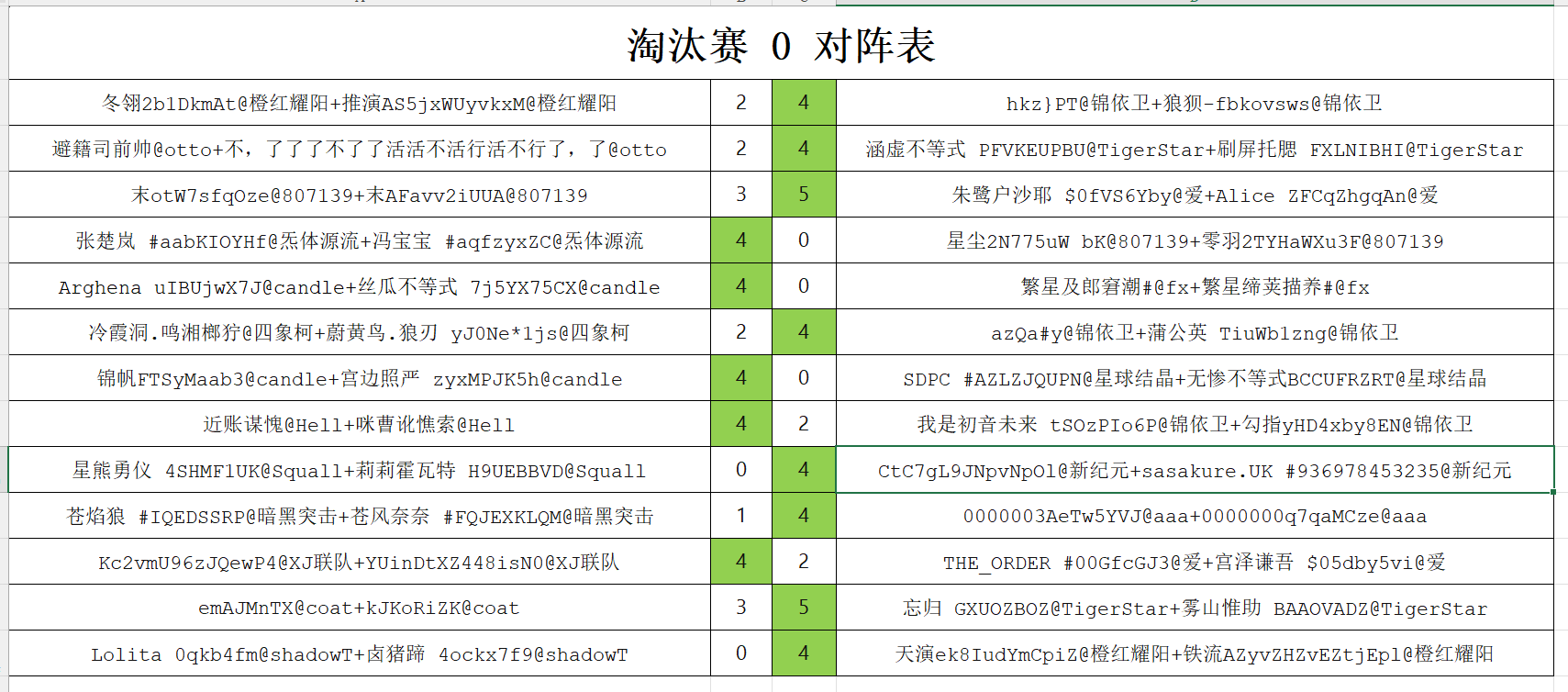 淘汰赛 0 对阵表

| | | | |
|---|---|---|---|
| 冬翎2b1DkmAt@橙红耀阳+推演AS5jxWUyvkxM@橙红耀阳 | 2 | 4 | hkz}PT@锦依卫+狼狈-fbkovsws@锦依卫 |
| 避籍司前帅@otto+不，了了了不了了活活不活行活不行了，了@otto | 2 | 4 | 涵虚不等式 PFVKEUPBU@TigerStar+刷屏托腮 FXLNIBHI@TigerStar |
| 末otW7sfqOze@807139+末AFavv2iUUA@807139 | 3 | 5 | 朱鹭户沙耶 $0fVS6Yby@爱+Alice ZFCqZhgqAn@爱 |
| 张楚岚 #aabKIOYHf@炁体源流+冯宝宝 #aqfzyxZC@炁体源流 | 4 | 0 | 星尘2N775uW bK@807139+零羽2TYHaWXu3F@807139 |
| Arghena uIBUjwX7J@candle+丝瓜不等式 7j5YX75CX@candle | 4 | 0 | 繁星及郎窘潮#@fx+繁星缔荚描养#@fx |
| 冷霞洞.鸣湘榔狞@四象柯+蔚黄鸟.狼刃 yJ0Ne*1js@四象柯 | 2 | 4 | azQa#y@锦依卫+蒲公英 TiuWb1zng@锦依卫 |
| 锦帆FTSyMaab3@candle+宫边照严 zyxMPJK5h@candle | 4 | 0 | SDPC #AZLZJQUPN@星球结晶+无惨不等式BCCUFRZRT@星球结晶 |
| 近账谋愧@Hell+咪曹讹憔索@Hell | 4 | 2 | 我是初音未来 tSOzPIo6P@锦依卫+勾指yHD4xby8EN@锦依卫 |
| 星熊勇仪 4SHMF1UK@Squall+莉莉霍瓦特 H9UEBBVD@Squall | 0 | 4 | CtC7gL9JNpvNpOl@新纪元+sasakure.UK #936978453235@新纪元 |
| 苍焰狼 #IQEDSSRP@暗黑突击+苍风奈奈 #FQJEXKLQM@暗黑突击 | 1 | 4 | 0000003AeTw5YVJ@aaa+0000000q7qaMCze@aaa |
| Kc2vmU96zJQewP4@XJ联队+YUinDtXZ448isN0@XJ联队 | 4 | 2 | THE_ORDER #00GfcGJ3@爱+宫泽谦吾 $05dby5vi@爱 |
| emAJMnTX@coat+kJKoRiZK@coat | 3 | 5 | 忘归 GXUOZBOZ@TigerStar+雾山惟助 BAAOVADZ@TigerStar |
| Lolita 0qkb4fm@shadowT+卤猪蹄 4ockx7f9@shadowT | 0 | 4 | 天演ek8IudYmCpiZ@橙红耀阳+铁流AZyvZHZvEZtjEpl@橙红耀阳 |